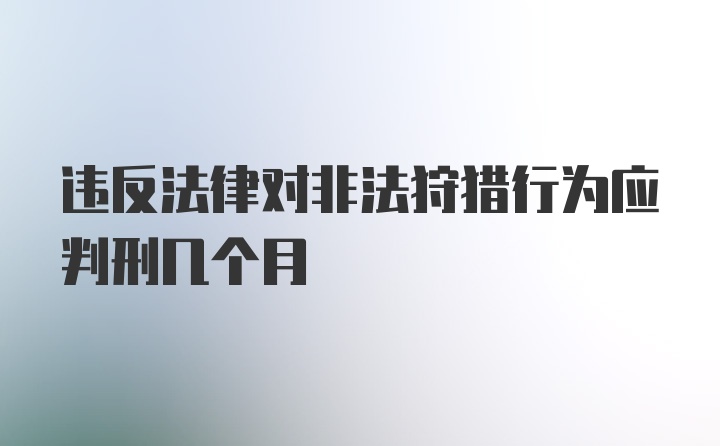 违反法律对非法狩猎行为应判刑几个月